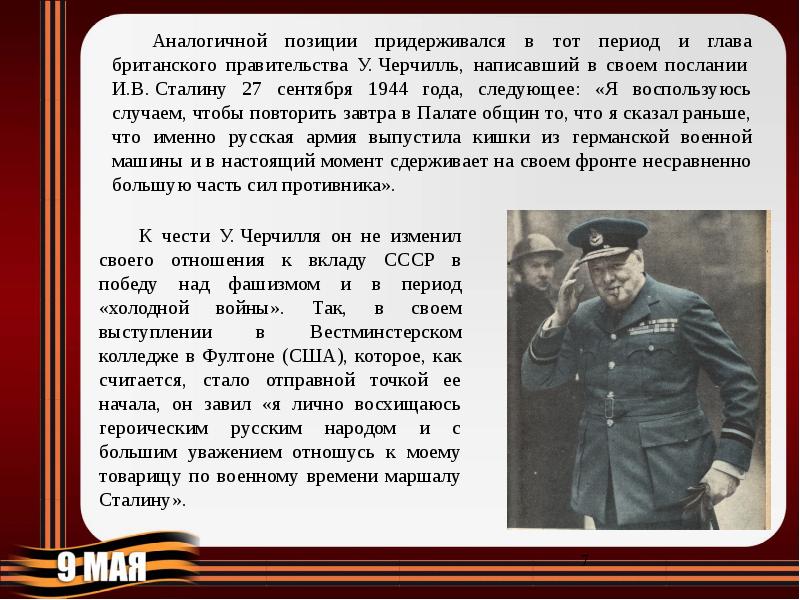 Аналогичной позиции придерживался в тот период и глава британского правительства У. Черчилль, написавший в своем послании И.В. Сталину 27 сентября 1944 года, следующее: «Я воспользуюсь случаем, чтобы повторить завтра в Палате общин то, что я сказал раньше, что именно русская армия выпустила кишки из германской военной машины и в настоящий момент сдерживает на своем фронте несравненно большую часть сил противника».

К чести У. Черчилля он не изменил своего отношения к вкладу СССР в победу над фашизмом и в период «холодной войны». Так, в своем выступлении в Вестминстерском колледже в Фултоне (США), которое, как считается, стало отправной точкой ее начала, он завил «я лично восхищаюсь героическим русским народом и с большим уважением отношусь к моему товарищу по военному времени маршалу Сталину».

9 МАЯ

7